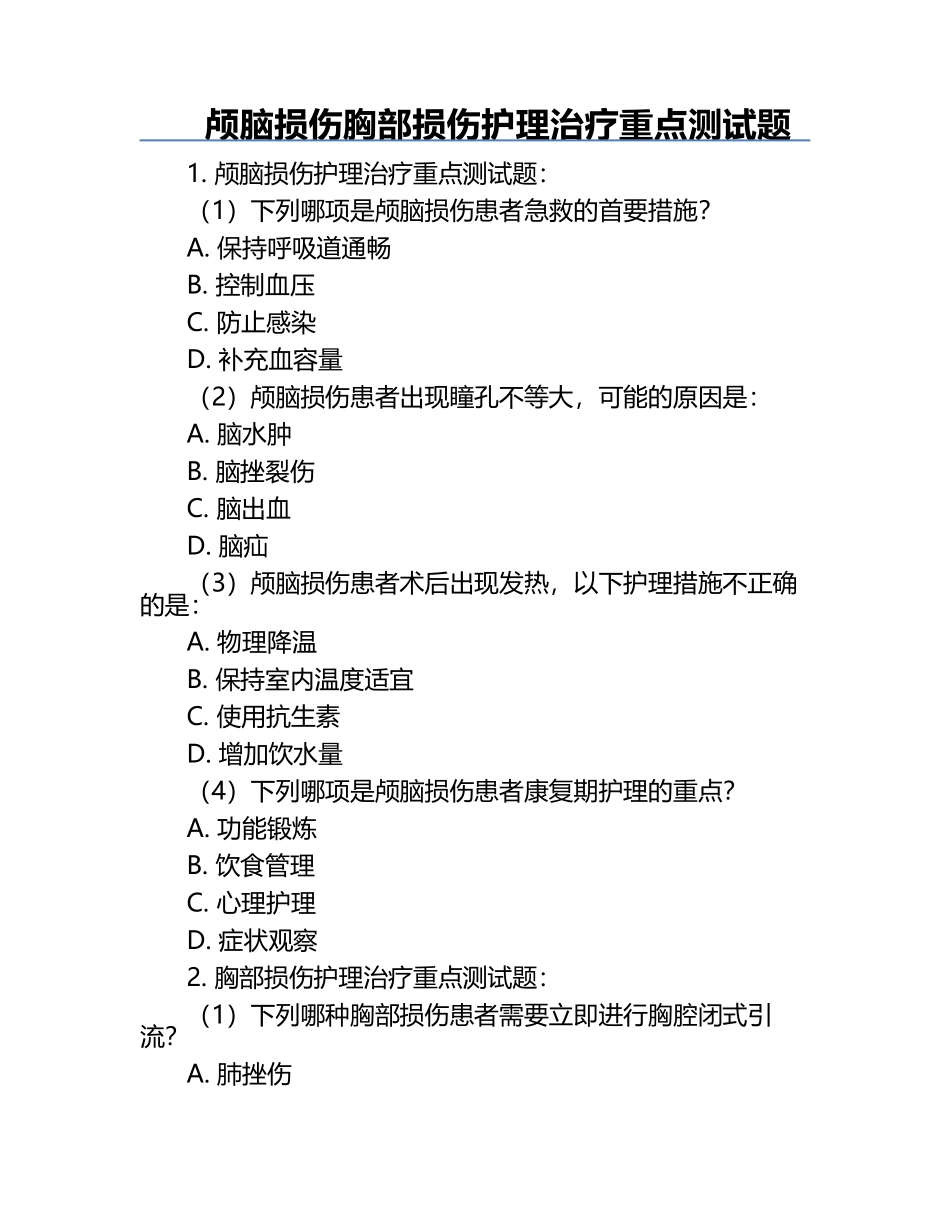 颅脑损伤胸部损伤护理治疗重点测试题

1. 颅脑损伤护理治疗重点测试题：

（1）下列哪项是颅脑损伤患者急救的首要措施？

A. 保持呼吸道通畅

B. 控制血压

C. 防止感染

D. 补充血容量

（2）颅脑损伤患者出现瞳孔不等大，可能的原因是：

A. 脑水肿

B. 脑挫裂伤

C. 脑出血

D. 脑疝

（3）颅脑损伤患者术后出现发热，以下护理措施不正确的是：

A. 物理降温

B. 保持室内温度适宜

C. 使用抗生素

D. 增加饮水量

（4）下列哪项是颅脑损伤患者康复期护理的重点？

A. 功能锻炼

B. 饮食管理

C. 心理护理

D. 症状观察

2. 胸部损伤护理治疗重点测试题：

（1）下列哪种胸部损伤患者需要立即进行胸腔闭式引流？

A. 肺挫伤